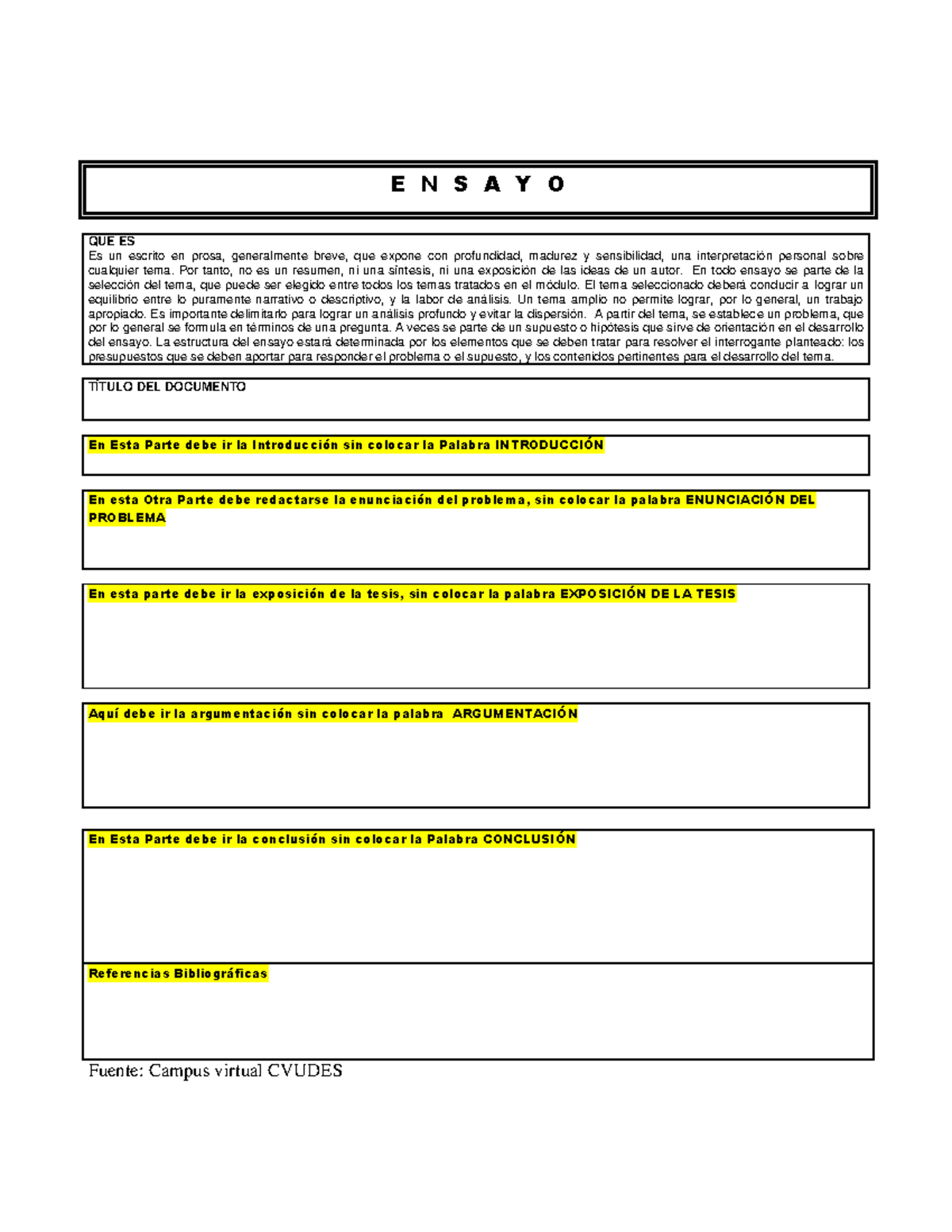 E N S A Y O

QUE ES
Es un escrito en prosa, generalmente breve, que expone con profundidad, madurez y sensibilidad, una interpretación personal sobre cualquier tema. Por tanto, no es un resumen, ni una síntesis, ni una exposición de las ideas de un autor. En todo ensayo se parte de la selección del tema, que puede ser elegido entre todos los temas tratados en el módulo. El tema seleccionado deberá conducir a lograr un equilibrio entre lo puramente narrativo o descriptivo, y la labor de análisis. Un tema amplio no permite lograr, por lo general, un trabajo apropiado. Es importante delimitarlo para lograr un análisis profundo y evitar la dispersión. A partir del tema, se establece un problema, que por lo general se formula en términos de una pregunta. A veces se parte de un supuesto o hipótesis que sirve de orientación en el desarrollo del ensayo. La estructura del ensayo estará determinada por los elementos que se deben tratar para resolver el interrogante planteado: los presupuestos que se deben aportar para responder el problema o el supuesto, y los contenidos pertinentes para el desarrollo del tema.

TÍTULO DEL DOCUMENTO

En Esta Parte debe ir la Introducción sin colocar la Palabra INTRODUCCIÓN

En esta Otra Parte debe redactarse la enunciación del problema, sin colocar la palabra ENUNCIACIÓN DEL PROBLEMA

En esta parte debe ir la exposición de la tesis, sin colocar la palabra EXPOSICIÓN DE LA TESIS

Aquí debe ir la argumentación sin colocar la palabra ARGUMENTACIÓN

En Esta Parte debe ir la conclusión sin colocar la Palabra CONCLUSIÓN

Referencias Bibliográficas

Fuente: Campus virtual CVUDES